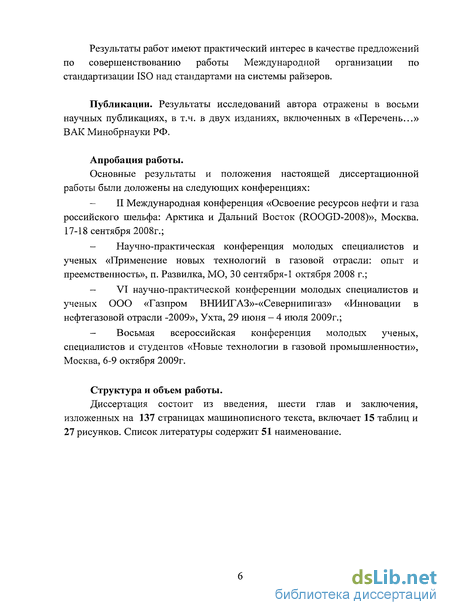 Результаты работ имеют практический интерес в качестве предложений по совершенствованию работы Международной организации по стандартизации ISO над стандартами на системы райзеров.

**Публикации.** Результаты исследований автора отражены в восьми научных публикациях, в т.ч. в двух изданиях, включенных в «Перечень…» ВАК Минобрнауки РФ.

**Апробация работы.**
Основные результаты и положения настоящей диссертационной работы были доложены на следующих конференциях:

– II Международная конференция «Освоение ресурсов нефти и газа российского шельфа: Арктика и Дальний Восток (ROOGD-2008)», Москва. 17-18 сентября 2008г.;

– Научно-практическая конференция молодых специалистов и ученых «Применение новых технологий в газовой отрасли: опыт и преемственность», п. Развилка, МО, 30 сентября-1 октября 2008 г.;

– VI научно-практической конференции молодых специалистов и ученых ООО «Газпром ВНИИГАЗ»-«Севернипигаз» «Инновации в нефтегазовой отрасли -2009», Ухта, 29 июня – 4 июля 2009г.;

– Восьмая всероссийская конференция молодых ученых, специалистов и студентов «Новые технологии в газовой промышленности», Москва, 6-9 октября 2009г.

**Структура и объем работы.**
Диссертация состоит из введения, шести глав и заключения, изложенных на **137** страницах машинописного текста, включает **15** таблиц и **27** рисунков. Список литературы содержит **51** наименование.

6

dsLib.net
библиотека диссертаций